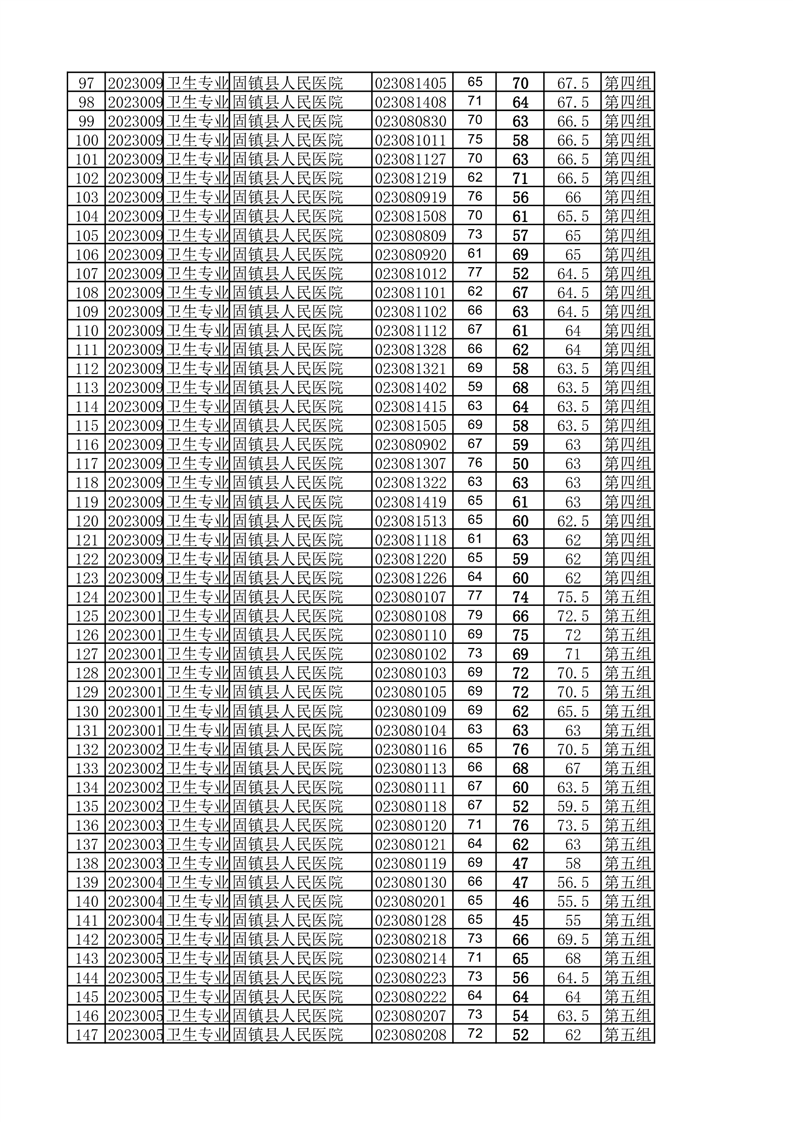 | 97 | 2023009 | 卫生专业 | 固镇县人民医院 | 023081405 | 65 | 70 | 67.5 | 第四组 |
|---|---|---|---|---|---|---|---|---|
| 98 | 2023009 | 卫生专业 | 固镇县人民医院 | 023081408 | 71 | 64 | 67.5 | 第四组 |
| 99 | 2023009 | 卫生专业 | 固镇县人民医院 | 023080830 | 70 | 63 | 66.5 | 第四组 |
| 100 | 2023009 | 卫生专业 | 固镇县人民医院 | 023081011 | 75 | 58 | 66.5 | 第四组 |
| 101 | 2023009 | 卫生专业 | 固镇县人民医院 | 023081127 | 70 | 63 | 66.5 | 第四组 |
| 102 | 2023009 | 卫生专业 | 固镇县人民医院 | 023081219 | 62 | 71 | 66.5 | 第四组 |
| 103 | 2023009 | 卫生专业 | 固镇县人民医院 | 023080919 | 76 | 56 | 66 | 第四组 |
| 104 | 2023009 | 卫生专业 | 固镇县人民医院 | 023081508 | 70 | 61 | 65.5 | 第四组 |
| 105 | 2023009 | 卫生专业 | 固镇县人民医院 | 023080809 | 73 | 57 | 65 | 第四组 |
| 106 | 2023009 | 卫生专业 | 固镇县人民医院 | 023080920 | 61 | 69 | 65 | 第四组 |
| 107 | 2023009 | 卫生专业 | 固镇县人民医院 | 023081012 | 77 | 52 | 64.5 | 第四组 |
| 108 | 2023009 | 卫生专业 | 固镇县人民医院 | 023081101 | 62 | 67 | 64.5 | 第四组 |
| 109 | 2023009 | 卫生专业 | 固镇县人民医院 | 023081102 | 66 | 63 | 64.5 | 第四组 |
| 110 | 2023009 | 卫生专业 | 固镇县人民医院 | 023081112 | 67 | 61 | 64 | 第四组 |
| 111 | 2023009 | 卫生专业 | 固镇县人民医院 | 023081328 | 66 | 62 | 64 | 第四组 |
| 112 | 2023009 | 卫生专业 | 固镇县人民医院 | 023081321 | 69 | 58 | 63.5 | 第四组 |
| 113 | 2023009 | 卫生专业 | 固镇县人民医院 | 023081402 | 59 | 68 | 63.5 | 第四组 |
| 114 | 2023009 | 卫生专业 | 固镇县人民医院 | 023081415 | 63 | 64 | 63.5 | 第四组 |
| 115 | 2023009 | 卫生专业 | 固镇县人民医院 | 023081505 | 69 | 58 | 63.5 | 第四组 |
| 116 | 2023009 | 卫生专业 | 固镇县人民医院 | 023080902 | 67 | 59 | 63 | 第四组 |
| 117 | 2023009 | 卫生专业 | 固镇县人民医院 | 023081307 | 76 | 50 | 63 | 第四组 |
| 118 | 2023009 | 卫生专业 | 固镇县人民医院 | 023081322 | 63 | 63 | 63 | 第四组 |
| 119 | 2023009 | 卫生专业 | 固镇县人民医院 | 023081419 | 65 | 61 | 63 | 第四组 |
| 120 | 2023009 | 卫生专业 | 固镇县人民医院 | 023081513 | 65 | 60 | 62.5 | 第四组 |
| 121 | 2023009 | 卫生专业 | 固镇县人民医院 | 023081118 | 61 | 63 | 62 | 第四组 |
| 122 | 2023009 | 卫生专业 | 固镇县人民医院 | 023081220 | 65 | 59 | 62 | 第四组 |
| 123 | 2023009 | 卫生专业 | 固镇县人民医院 | 023081226 | 64 | 60 | 62 | 第四组 |
| 124 | 2023001 | 卫生专业 | 固镇县人民医院 | 023080107 | 77 | 74 | 75.5 | 第五组 |
| 125 | 2023001 | 卫生专业 | 固镇县人民医院 | 023080108 | 79 | 66 | 72.5 | 第五组 |
| 126 | 2023001 | 卫生专业 | 固镇县人民医院 | 023080110 | 69 | 75 | 72 | 第五组 |
| 127 | 2023001 | 卫生专业 | 固镇县人民医院 | 023080102 | 73 | 69 | 71 | 第五组 |
| 128 | 2023001 | 卫生专业 | 固镇县人民医院 | 023080103 | 69 | 72 | 70.5 | 第五组 |
| 129 | 2023001 | 卫生专业 | 固镇县人民医院 | 023080105 | 69 | 72 | 70.5 | 第五组 |
| 130 | 2023001 | 卫生专业 | 固镇县人民医院 | 023080109 | 69 | 62 | 65.5 | 第五组 |
| 131 | 2023001 | 卫生专业 | 固镇县人民医院 | 023080104 | 63 | 63 | 63 | 第五组 |
| 132 | 2023002 | 卫生专业 | 固镇县人民医院 | 023080116 | 65 | 76 | 70.5 | 第五组 |
| 133 | 2023002 | 卫生专业 | 固镇县人民医院 | 023080113 | 66 | 68 | 67 | 第五组 |
| 134 | 2023002 | 卫生专业 | 固镇县人民医院 | 023080111 | 67 | 60 | 63.5 | 第五组 |
| 135 | 2023002 | 卫生专业 | 固镇县人民医院 | 023080118 | 67 | 52 | 59.5 | 第五组 |
| 136 | 2023003 | 卫生专业 | 固镇县人民医院 | 023080120 | 71 | 76 | 73.5 | 第五组 |
| 137 | 2023003 | 卫生专业 | 固镇县人民医院 | 023080121 | 64 | 62 | 63 | 第五组 |
| 138 | 2023003 | 卫生专业 | 固镇县人民医院 | 023080119 | 69 | 47 | 58 | 第五组 |
| 139 | 2023004 | 卫生专业 | 固镇县人民医院 | 023080130 | 66 | 47 | 56.5 | 第五组 |
| 140 | 2023004 | 卫生专业 | 固镇县人民医院 | 023080201 | 65 | 46 | 55.5 | 第五组 |
| 141 | 2023004 | 卫生专业 | 固镇县人民医院 | 023080128 | 65 | 45 | 55 | 第五组 |
| 142 | 2023005 | 卫生专业 | 固镇县人民医院 | 023080218 | 73 | 66 | 69.5 | 第五组 |
| 143 | 2023005 | 卫生专业 | 固镇县人民医院 | 023080214 | 71 | 65 | 68 | 第五组 |
| 144 | 2023005 | 卫生专业 | 固镇县人民医院 | 023080223 | 73 | 56 | 64.5 | 第五组 |
| 145 | 2023005 | 卫生专业 | 固镇县人民医院 | 023080222 | 64 | 64 | 64 | 第五组 |
| 146 | 2023005 | 卫生专业 | 固镇县人民医院 | 023080207 | 73 | 54 | 63.5 | 第五组 |
| 147 | 2023005 | 卫生专业 | 固镇县人民医院 | 023080208 | 72 | 52 | 62 | 第五组 |